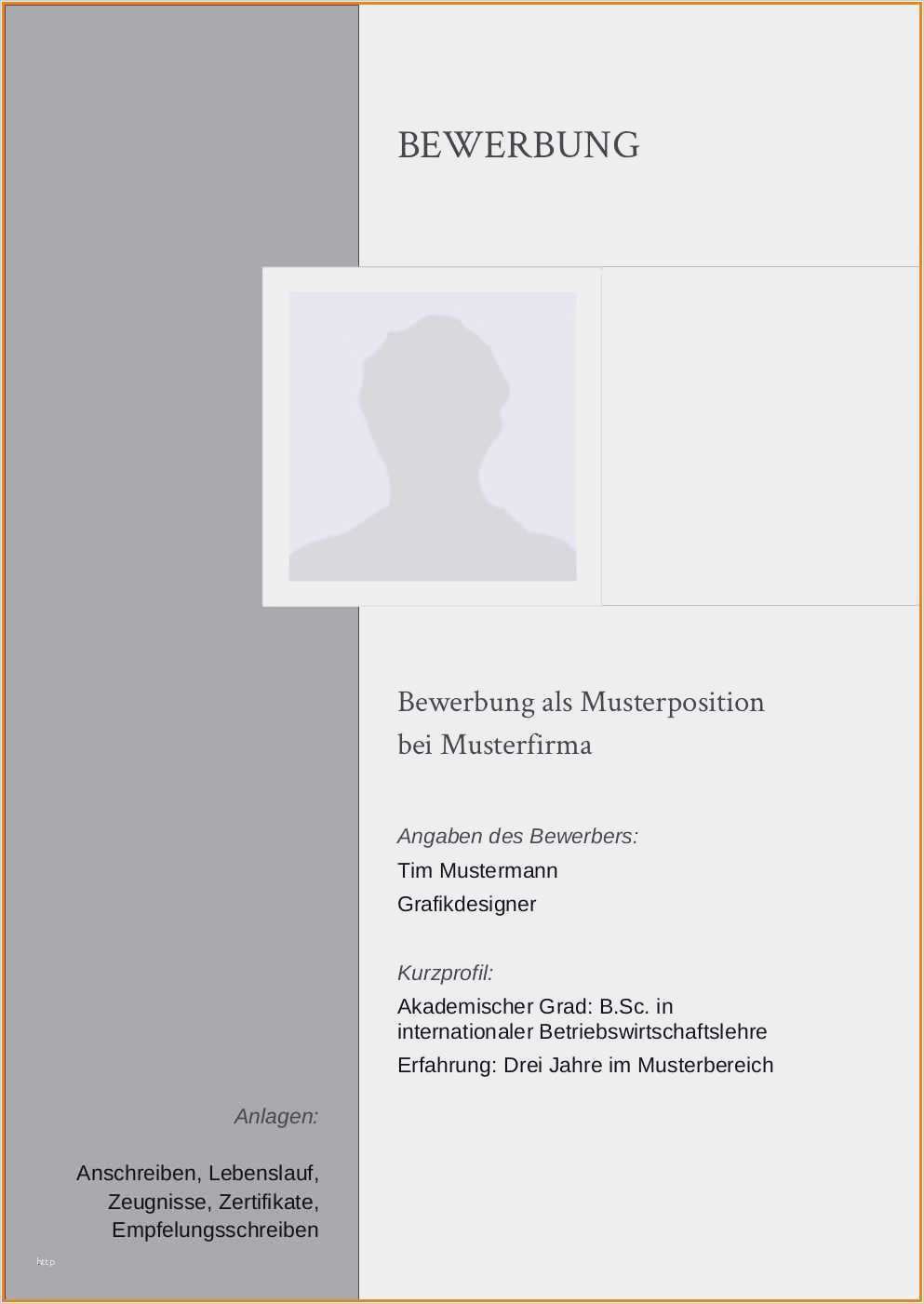 BEWERBUNG

Bewerbung als Musterposition bei Musterfirma

Angaben des Bewerbers:
Tim Mustermann
Grafikdesigner

Kurzprofil:
Akademischer Grad: B.Sc. in internationaler Betriebswirtschaftslehre
Erfahrung: Drei Jahre im Musterbereich

Anlagen:

Anschreiben, Lebenslauf,
Zeugnisse, Zertifikate,
Empfelungsschreiben

http